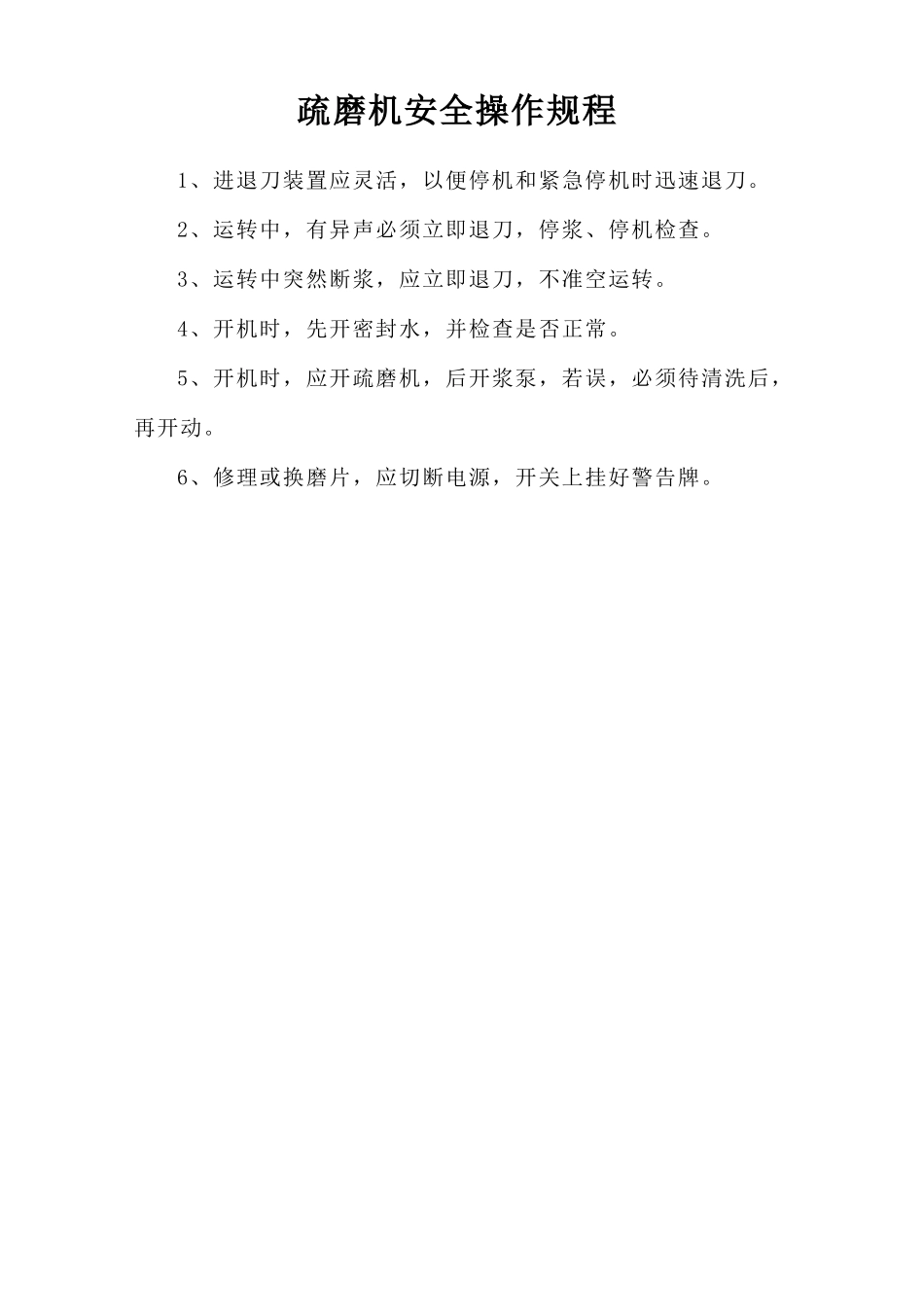 疏磨机安全操作规程

1、进退刀装置应灵活，以便停机和紧急停机时迅速退刀。

2、运转中，有异声必须立即退刀，停浆、停机检查。

3、运转中突然断浆，应立即退刀，不准空运转。

4、开机时，先开密封水，并检查是否正常。

5、开机时，应开疏磨机，后开浆泵，若误，必须待清洗后，再开动。

6、修理或换磨片，应切断电源，开关上挂好警告牌。